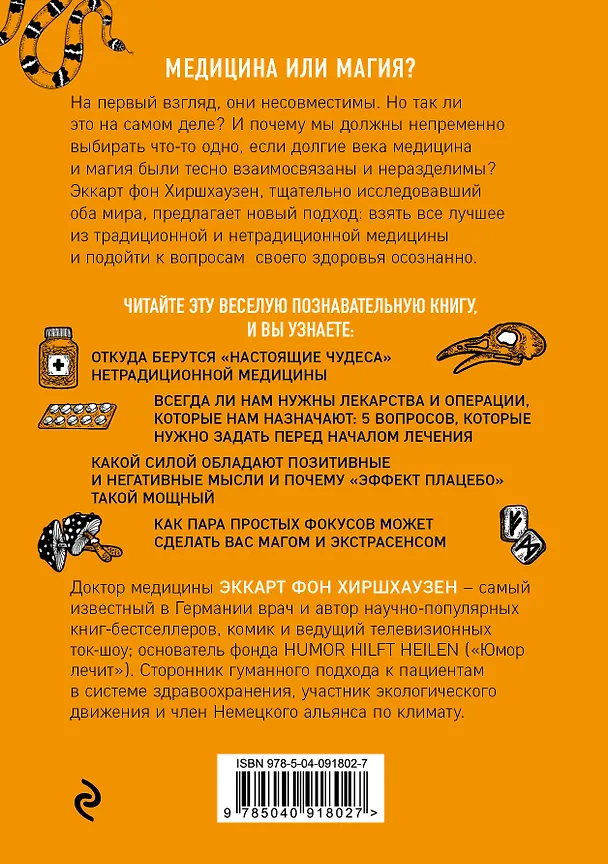 МЕДИЦИНА ИЛИ МАГИЯ?

На первый взгляд, они несовместимы. Но так ли это на самом деле? И почему мы должны непременно выбирать что-то одно, если долгие века медицина и магия были тесно взаимосвязаны и неразделимы? Эккарт фон Хиршхаузен, тщательно исследовавший оба мира, предлагает новый подход: взять все лучшее из традиционной и нетрадиционной медицины и подойти к вопросам своего здоровья осознанно.

ЧИТАЙТЕ ЭТУ ВЕСЕЛУЮ ПОЗНАВАТЕЛЬНУЮ КНИГУ, И ВЫ УЗНАЕТЕ:

ОТКУДА БЕРУТСЯ «НАСТОЯЩИЕ ЧУДЕСА» НЕТРАДИЦИОННОЙ МЕДИЦИНЫ

ВСЕГДА ЛИ НАМ НУЖНЫ ЛЕКАРСТВА И ОПЕРАЦИИ, КОТОРЫЕ НАМ НАЗНАЧАЮТ: 5 ВОПРОСОВ, КОТОРЫЕ НУЖНО ЗАДАТЬ ПЕРЕД НАЧАЛОМ ЛЕЧЕНИЯ

КАКОЙ СИЛОЙ ОБЛАДАЮТ ПОЗИТИВНЫЕ И НЕГАТИВНЫЕ МЫСЛИ И ПОЧЕМУ «ЭФФЕКТ ПЛАЦЕБО» ТАКОЙ МОЩНЫЙ

КАК ПАРА ПРОСТЫХ ФОКУСОВ МОЖЕТ СДЕЛАТЬ ВАС МАГОМ И ЭКСТРАСЕНСОМ

Доктор медицины ЭККАРТ ФОН ХИРШХАУЗЕН – самый известный в Германии врач и автор научно-популярных книг-бестселлеров, комик и ведущий телевизионных ток-шоу; основатель фонда HUMOR HILFT HEILEN («Юмор лечит»). Сторонник гуманного подхода к пациентам в системе здравоохранения, участник экологического движения и член Немецкого альянса по климату.

ISBN 978-5-04-091802-7

9 785040 918027 >